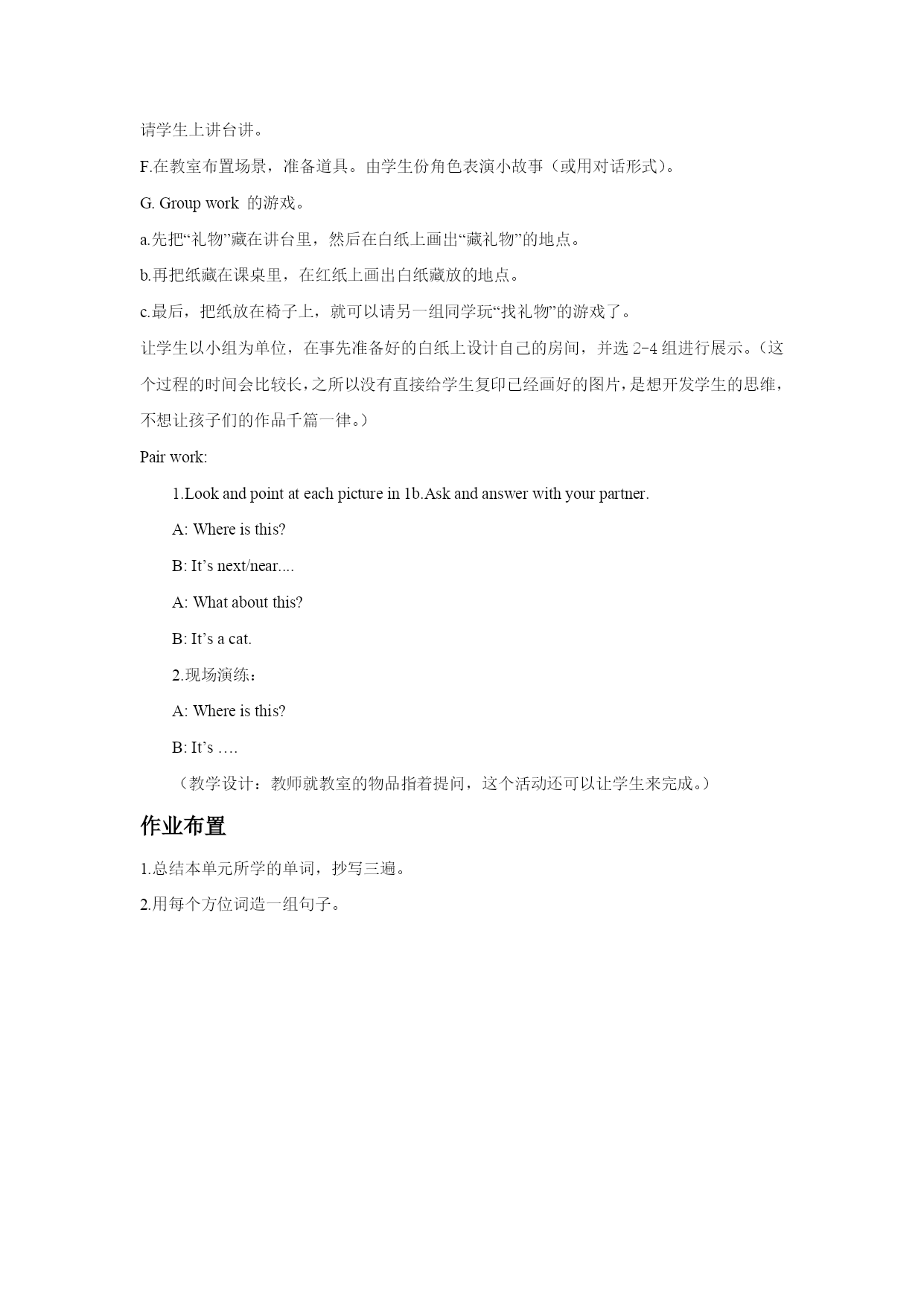 请学生上讲台讲。

F.在教室布置场景，准备道具。由学生份角色表演小故事（或用对话形式）。

G. Group work 的游戏。

a.先把“礼物”藏在讲台里，然后在白纸上画出“藏礼物”的地点。

b.再把纸藏在课桌里，在红纸上画出白纸藏放的地点。

c.最后，把纸放在椅子上，就可以请另一组同学玩“找礼物”的游戏了。

让学生以小组为单位，在事先准备好的白纸上设计自己的房间，并选 2-4 组进行展示。（这个过程的时间会比较长，之所以没有直接给学生复印已经画好的图片，是想开发学生的思维，不想让孩子们的作品千篇一律。）

Pair work:

1.Look and point at each picture in 1b.Ask and answer with your partner.

A: Where is this?

B: It’s next/near....

A: What about this?

B: It’s a cat.

2.现场演练：

A: Where is this?

B: It’s ….

（教学设计：教师就教室的物品指着提问，这个活动还可以让学生来完成。）

作业布置

1.总结本单元所学的单词，抄写三遍。

2.用每个方位词造一组句子。